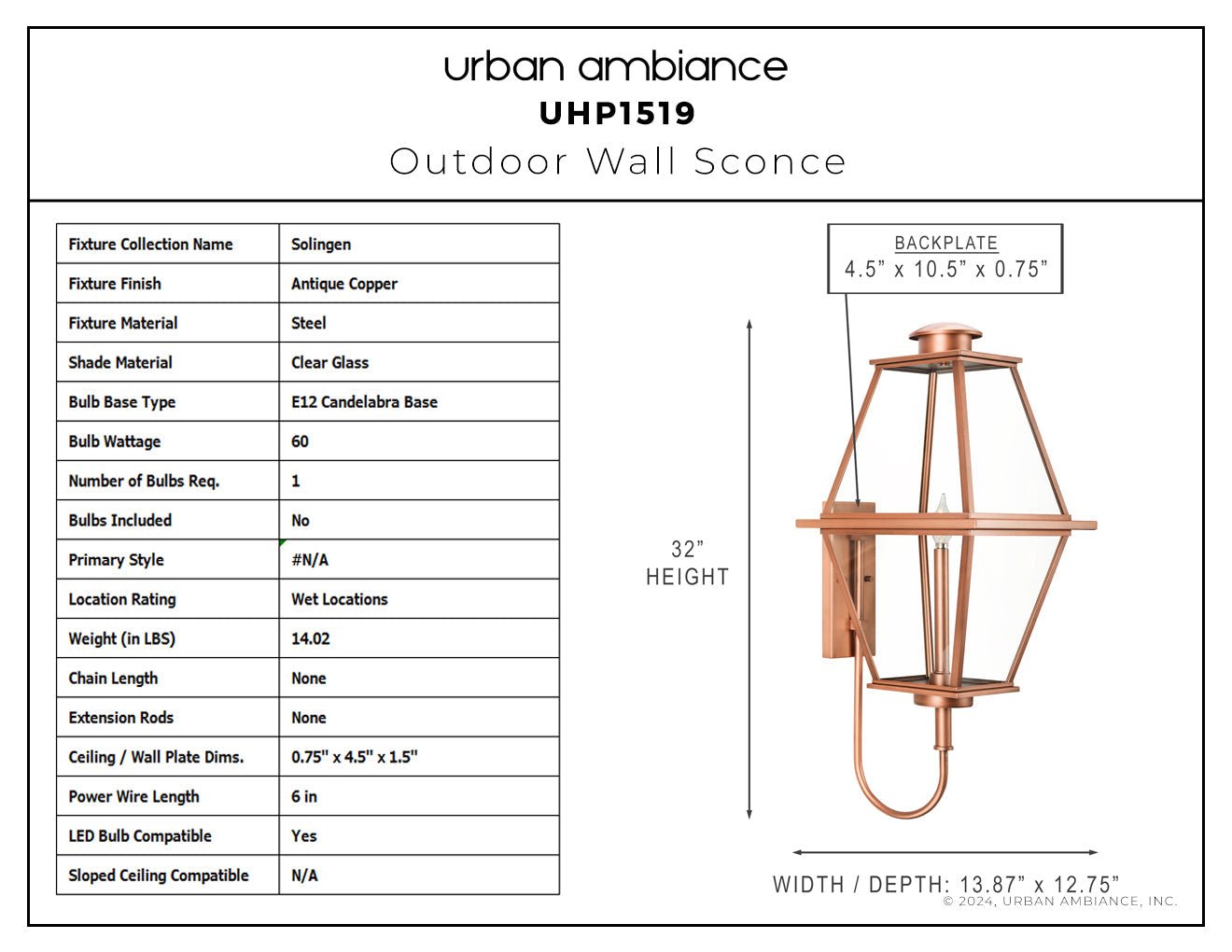 urban ambiance
UHP1519
Outdoor Wall Sconce

| Fixture Collection Name | Solingen |
|---|---|
| Fixture Finish | Antique Copper |
| Fixture Material | Steel |
| Shade Material | Clear Glass |
| Bulb Base Type | E12 Candelabra Base |
| Bulb Wattage | 60 |
| Number of Bulbs Req. | 1 |
| Bulbs Included | No |
| Primary Style | #N/A |
| Location Rating | Wet Locations |
| Weight (in LBS) | 14.02 |
| Chain Length | None |
| Extension Rods | None |
| Ceiling / Wall Plate Dims. | 0.75" x 4.5" x 1.5" |
| Power Wire Length | 6 in |
| LED Bulb Compatible | Yes |
| Sloped Ceiling Compatible | N/A |

BACKPLATE
4.5” x 10.5” x 0.75”

32”
HEIGHT

WIDTH / DEPTH: 13.87” x 12.75”

© 2024, URBAN AMBIANCE, INC.